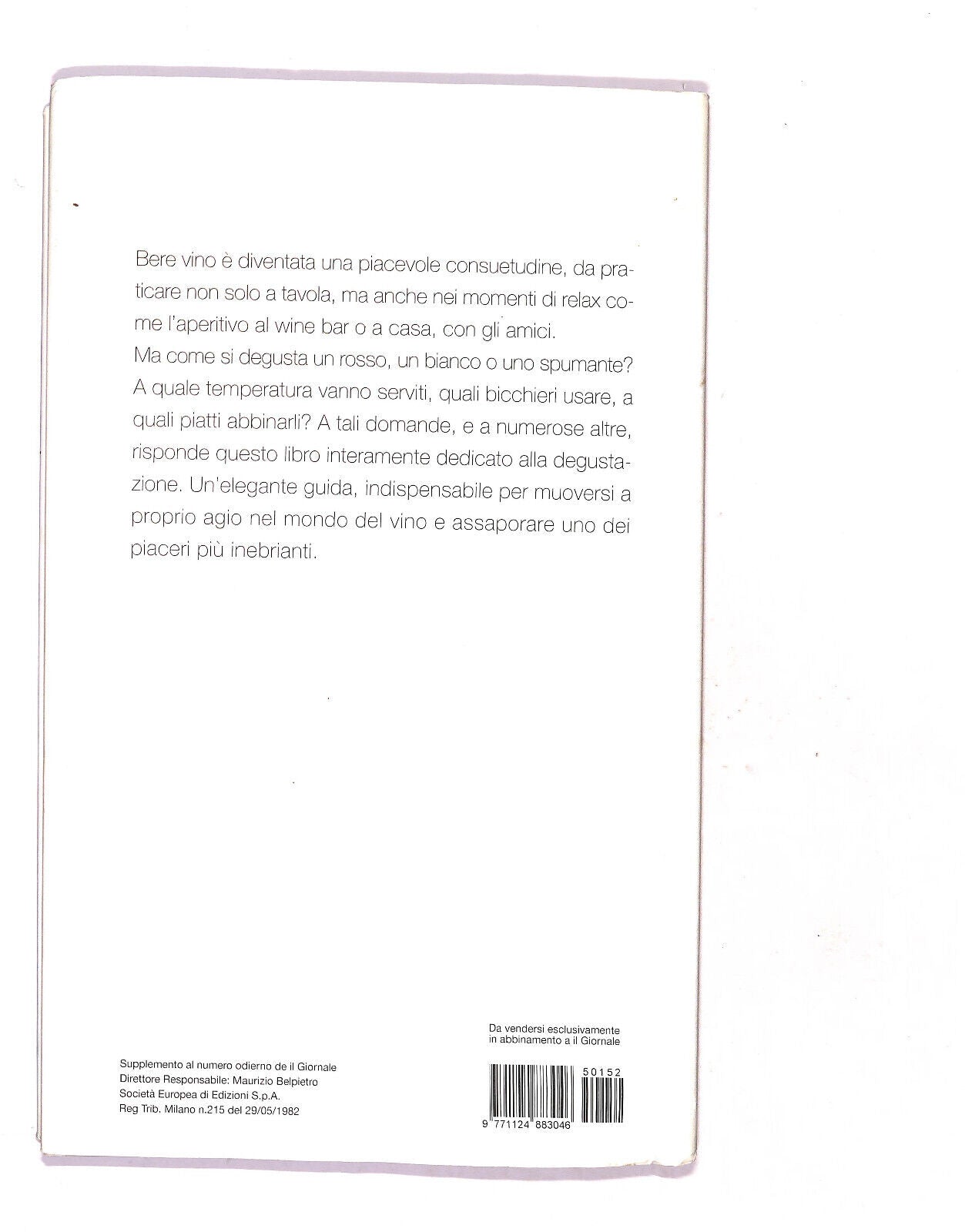 Bere vino è diventata una piacevole consuetudine, da praticare non solo a tavola, ma anche nei momenti di relax come l'aperitivo al wine bar o a casa, con gli amici.
Ma come si degusta un rosso, un bianco o uno spumante? A quale temperatura vanno serviti, quali bicchieri usare, a quali piatti abbinarli? A tali domande, e a numerose altre, risponde questo libro interamente dedicato alla degustazione. Un'elegante guida, indispensabile per muoversi a proprio agio nel mondo del vino e assaporare uno dei piaceri più inebrianti.

Supplemento al numero odierno de il Giornale
Direttore Responsabile: Maurizio Belpietro
Società Europea di Edizioni S.p.A.
Reg Trib. Milano n.215 del 29/05/1982

Da vendersi esclusivamente in abbinamento a il Giornale

50152

9 771124 883046